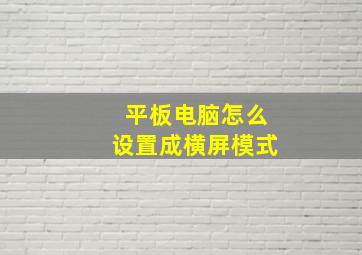 平板电脑怎么
设置成横屏模式